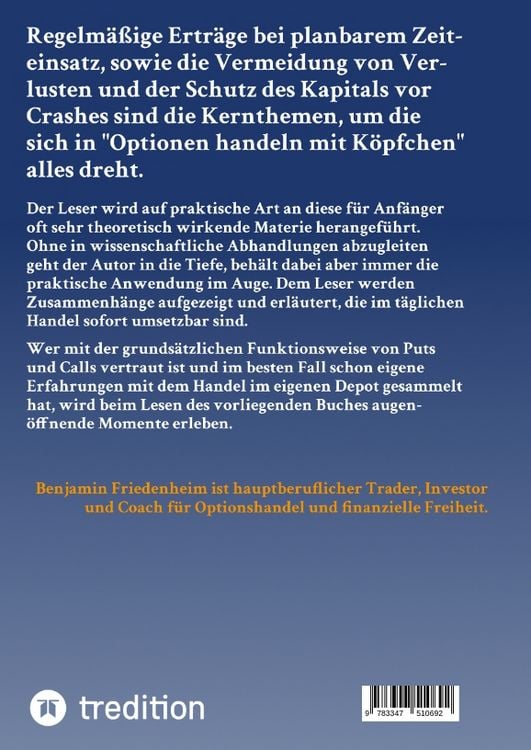 Regelmäßige Erträge bei planbarem Zeiteinsatz, sowie die Vermeidung von Verlusten und der Schutz des Kapitals vor Crashes sind die Kernthemen, um die sich in "Optionen handeln mit Köpfchen" alles dreht.

Der Leser wird auf praktische Art an diese für Anfänger oft sehr theoretisch wirkende Materie herangeführt. Ohne in wissenschaftliche Abhandlungen abzugleiten geht der Autor in die Tiefe, behält dabei aber immer die praktische Anwendung im Auge. Dem Leser werden Zusammenhänge aufgezeigt und erläutert, die im täglichen Handel sofort umsetzbar sind.

Wer mit der grundsätzlichen Funktionsweise von Puts und Calls vertraut ist und im besten Fall schon eigene Erfahrungen mit dem Handel im eigenen Depot gesammelt hat, wird beim Lesen des vorliegenden Buches augenöff nende Momente erleben.

Benjamin Friedenheim ist hauptberuflicher Trader, Investor und Coach für Optionshandel und finanzielle Freiheit.

tredition

9 783347 510692